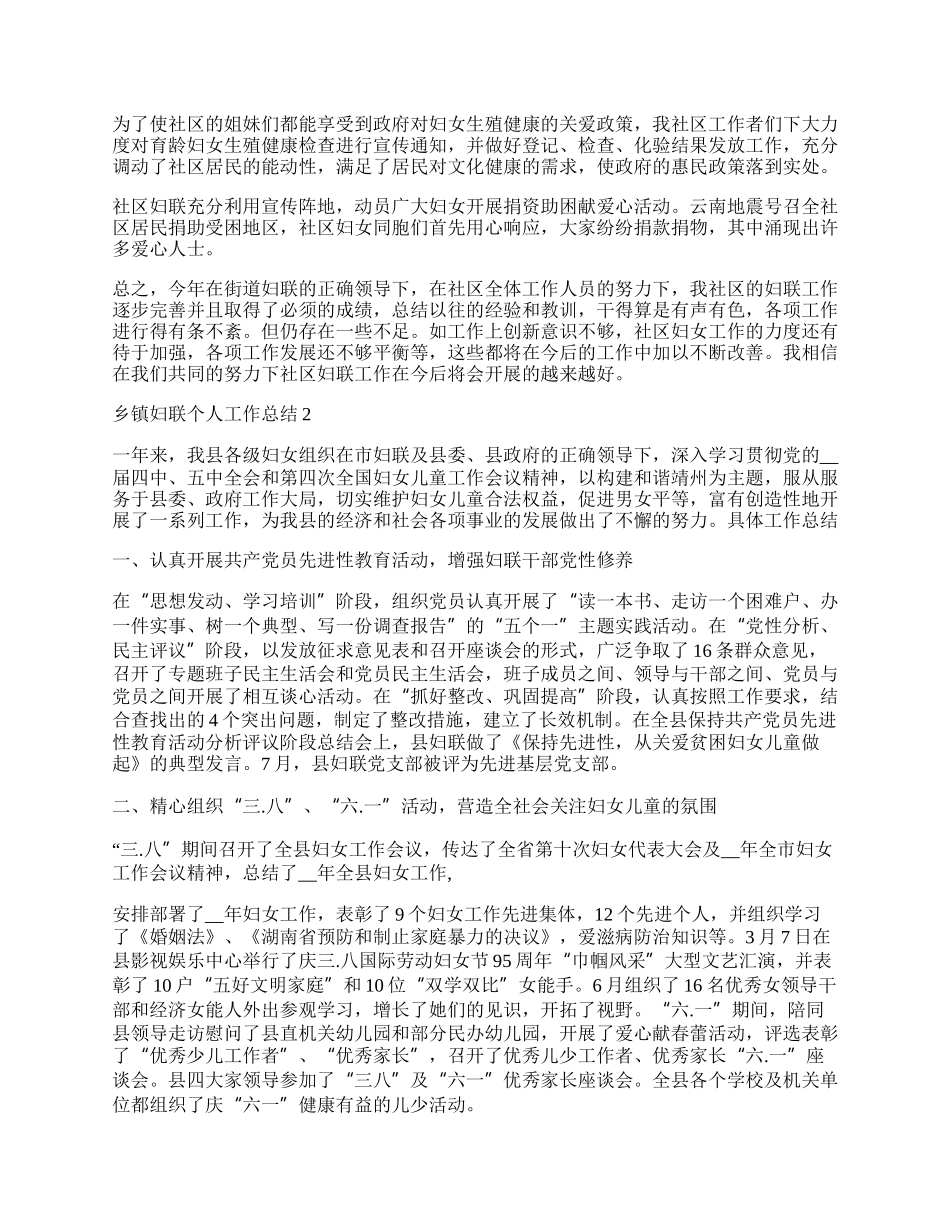 为了使社区的姐妹们都能享受到政府对妇女生殖健康的关爱政策，我社区工作者们下大力度对育龄妇女生殖健康检查进行宣传通知，并做好登记、检查、化验结果发放工作，充分调动了社区居民的能动性，满足了居民对文化健康的需求，使政府的惠民政策落到实处。

社区妇联充分利用宣传阵地，动员广大妇女开展捐资助困献爱心活动。云南地震号召全社区居民捐助受困地区，社区妇女同胞们首先用心响应，大家纷纷捐款捐物，其中涌现出许多爱心人士。

总之，今年在街道妇联的正确领导下，在社区全体工作人员的努力下，我社区的妇联工作逐步完善并且取得了必须的成绩，总结以往的经验和教训，干得算是有声有色，各项工作进行得有条不紊。但仍存在一些不足。如工作上创新意识不够，社区妇女工作的力度还有待于加强，各项工作发展还不够平衡等，这些都将在今后的工作中加以不断改善。我相信在我们共同的努力下社区妇联工作在今后将会开展的越来越好。

乡镇妇联个人工作总结 2

一年来，我县各级妇女组织在市妇联及县委、县政府的正确领导下，深入学习贯彻党的__届四中、五中全会和第四次全国妇女儿童工作会议精神，以构建和谐靖州为主题，服从服务于县委、政府工作大局，切实维护妇女儿童合法权益，促进男女平等，富有创造性地开展了一系列工作，为我县的经济和社会各项事业的发展做出了不懈的努力。具体工作总结

一、认真开展共产党员先进性教育活动，增强妇联干部党性修养

在“思想发动、学习培训”阶段，组织党员认真开展了“读一本书、走访一个困难户、办一件实事、树一个典型、写一份调查报告”的“五个一”主题实践活动。在“党性分析、民主评议”阶段，以发放征求意见表和召开座谈会的形式，广泛争取了 16 条群众意见，召开了专题班子民主生活会和党员民主生活会，班子成员之间、领导与干部之间、党员与党员之间开展了相互谈心活动。在“抓好整改、巩固提高”阶段，认真按照工作要求，结合查找出的 4 个突出问题，制定了整改措施，建立了长效机制。在全县保持共产党员先进性教育活动分析评议阶段总结会上，县妇联做了《保持先进性，从关爱贫困妇女儿童做起》的典型发言。7 月，县妇联党支部被评为先进基层党支部。

二、精心组织“三.八”、“六.一”活动，营造全社会关注妇女儿童的氛围

“三.八”期间召开了全县妇女工作会议，传达了全省第十次妇女代表大会及__年全市妇女工作会议精神，总结了__年全县妇女工作,

安排部署了__年妇女工作，表彰了 9 个妇女工作先进集体，12 个先进个人，并组织学习了《婚姻法》、《湖南省预防和制止家庭暴力的决议》，爱滋病防治知识等。3 月 7 日在县影视娱乐中心举行了庆三.八国际劳动妇女节 95 周年“巾帼风采”大型文艺汇演，并表彰了 10 户“五好文明家庭”和 10 位“双学双比”女能手。6 月组织了 16 名优秀女领导干部和经济女能人外出参观学习，增长了她们的见识，开拓了视野。“六.一”期间，陪同县领导走访慰问了县直机关幼儿园和部分民办幼儿园，开展了爱心献春蕾活动，评选表彰了“优秀少儿工作者”、“优秀家长”，召开了优秀儿少工作者、优秀家长“六.一”座谈会。县四大家领导参加了“三八”及“六一”优秀家长座谈会。全县各个学校及机关单位都组织了庆“六一”健康有益的儿少活动。